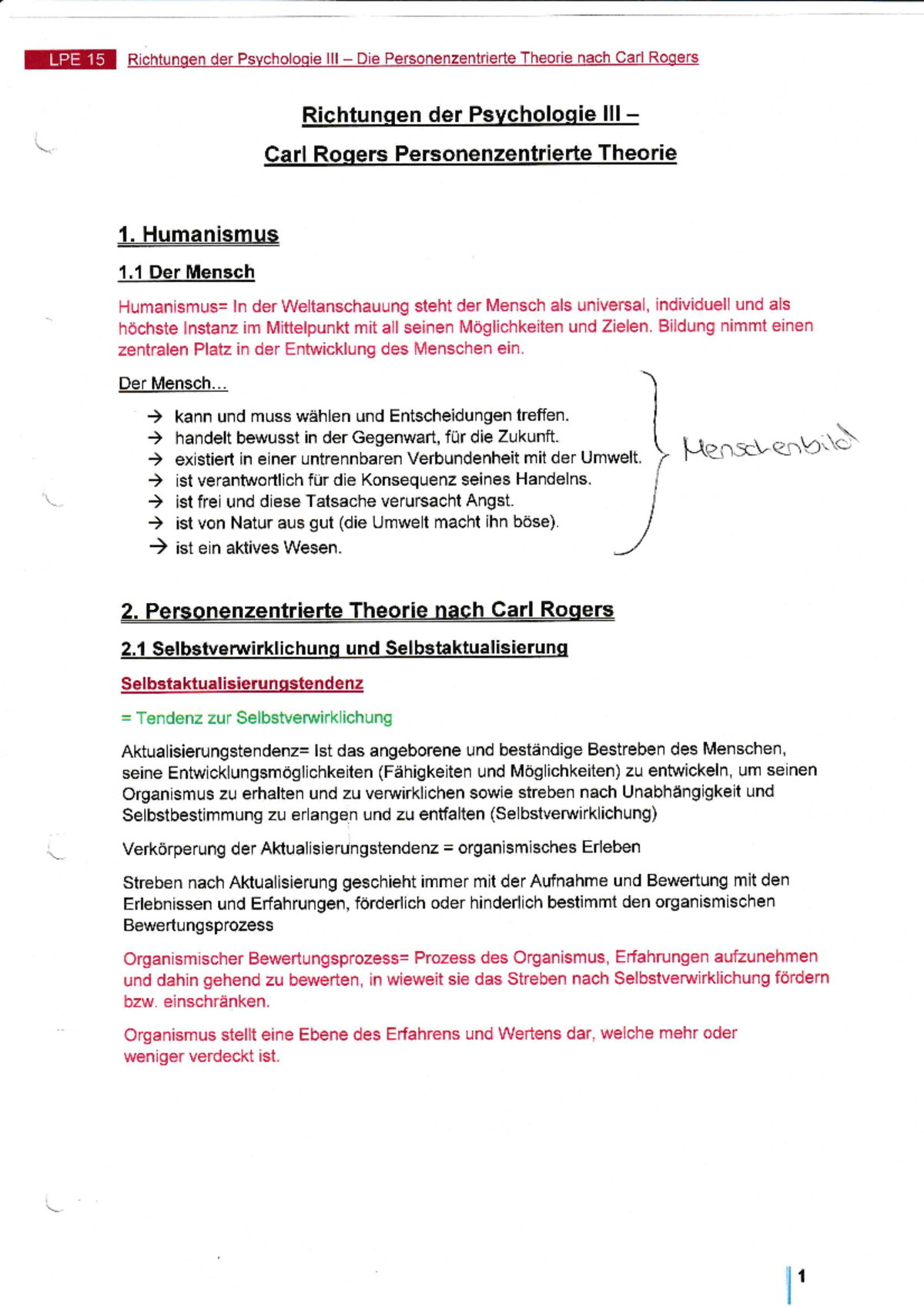 LPE 15 Richtungen der Psychologie III – Die Personenzentrierte Theorie nach Carl Rogers

Richtungen der Psychologie III –

Carl Rogers Personenzentrierte Theorie

1. Humanismus

1.1 Der Mensch

Humanismus= In der Weltanschauung steht der Mensch als universal, individuell und als höchste Instanz im Mittelpunkt mit all seinen Möglichkeiten und Zielen. Bildung nimmt einen zentralen Platz in der Entwicklung des Menschen ein.

Der Mensch...

→ kann und muss wählen und Entscheidungen treffen.
→ handelt bewusst in der Gegenwart, für die Zukunft.
→ existiert in einer untrennbaren Verbundenheit mit der Umwelt.
→ ist verantwortlich für die Konsequenz seines Handelns.
→ ist frei und diese Tatsache verursacht Angst.
→ ist von Natur aus gut (die Umwelt macht ihn böse).
→ ist ein aktives Wesen.

Menschenbild

2. Personenzentrierte Theorie nach Carl Rogers

2.1 Selbstverwirklichung und Selbstaktualisierung

Selbstaktualisierungstendenz

= Tendenz zur Selbstverwirklichung

Aktualisierungstendenz= Ist das angeborene und beständige Bestreben des Menschen, seine Entwicklungsmöglichkeiten (Fähigkeiten und Möglichkeiten) zu entwickeln, um seinen Organismus zu erhalten und zu verwirklichen sowie streben nach Unabhängigkeit und Selbstbestimmung zu erlangen und zu entfalten (Selbstverwirklichung)

Verkörperung der Aktualisierungstendenz = organismisches Erleben

Streben nach Aktualisierung geschieht immer mit der Aufnahme und Bewertung mit den Erlebnissen und Erfahrungen, förderlich oder hinderlich bestimmt den organismischen Bewertungsprozess

Organismischer Bewertungsprozess= Prozess des Organismus, Erfahrungen aufzunehmen und dahin gehend zu bewerten, in wieweit sie das Streben nach Selbstverwirklichung fördern bzw. einschränken.

Organismus stellt eine Ebene des Erfahrens und Wertens dar, welche mehr oder weniger verdeckt ist.

1